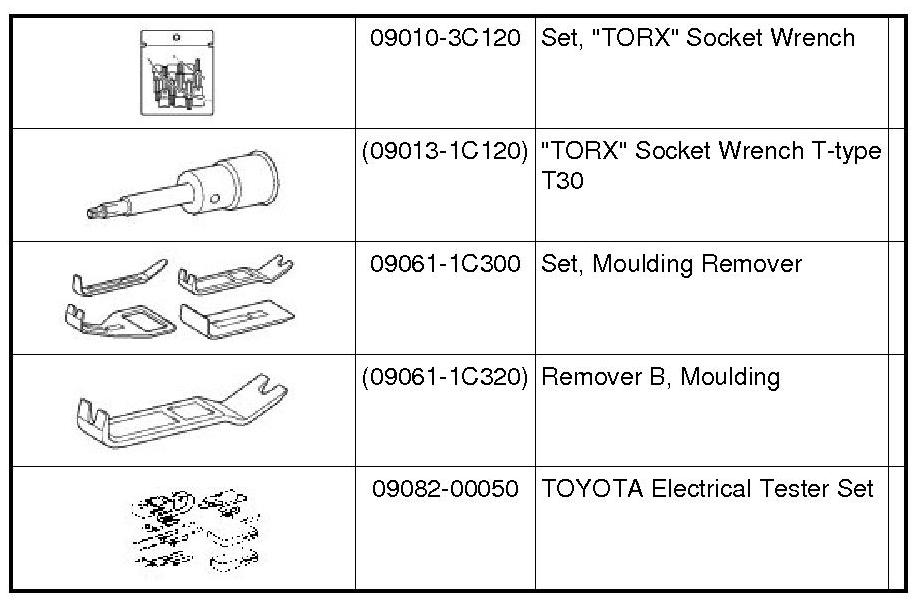 |  | 09010-3C120 | Set, "TORX" Socket Wrench |  |
|---|---|---|---|
|  | (09013-1C120) | "TORX" Socket Wrench T-type T30 |  |
|  | 09061-1C300 | Set, Moulding Remover |  |
|  | (09061-1C320) | Remover B, Moulding |  |
|  | 09082-00050 | TOYOTA Electrical Tester Set |  |